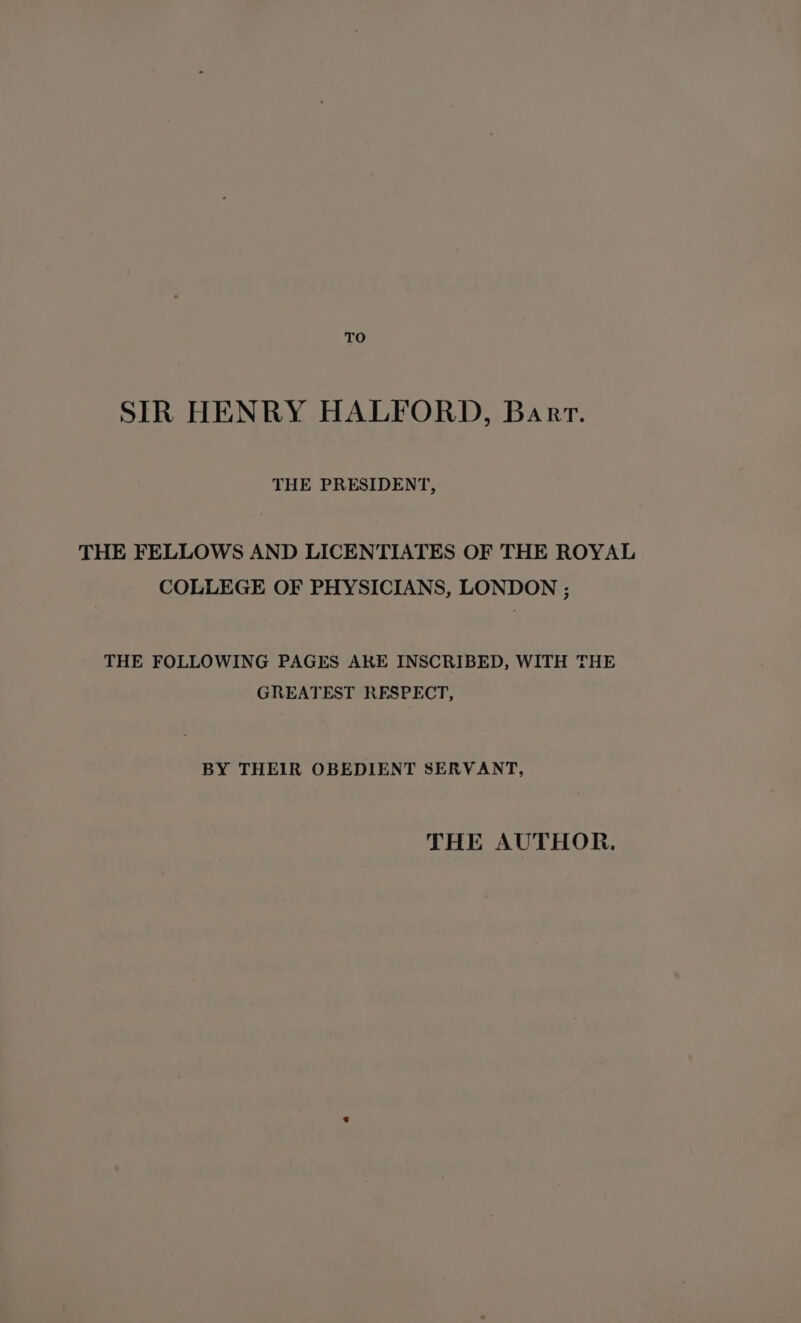 TO

SIR HENRY HALFORD, Bart.

THE PRESIDENT,

THE FELLOWS AND LICENTIATES OF THE ROYAL COLLEGE OF PHYSICIANS, LONDON ;

THE FOLLOWING PAGES ARE INSCRIBED, WITH THE GREATEST RESPECT,

BY THEIR OBEDIENT SERVANT,

THE AUTHOR.